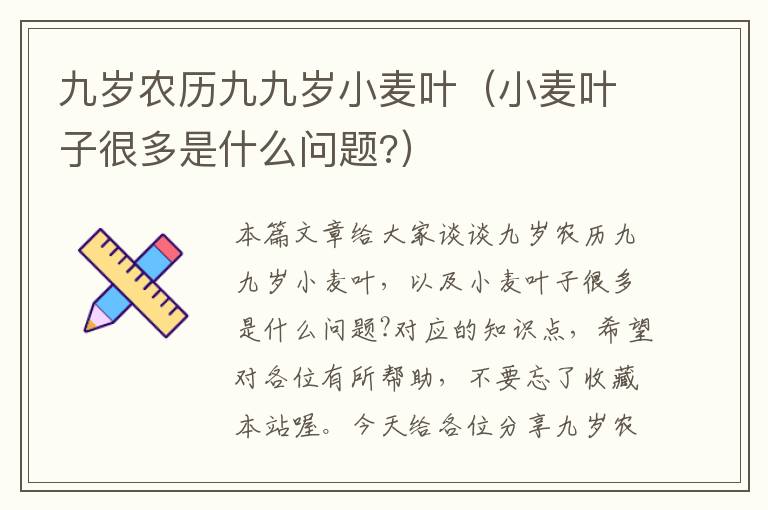 九岁农历九九岁小麦叶（小麦叶子很多是什么问题?）

本篇文章给大家谈谈九岁农历九九岁小麦叶，以及小麦叶子很多是什么问题?对应的知识点，希望对各位有所帮助，不要忘了收藏本站喔。今天给各位分享九岁农